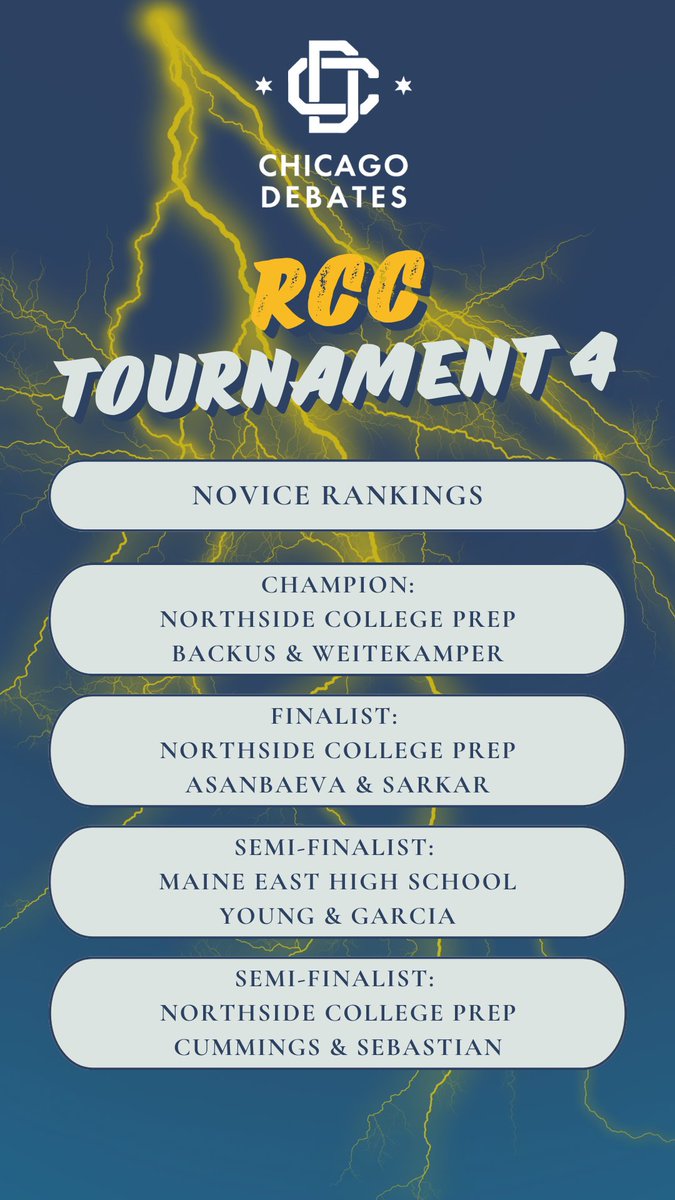 CHICAGO
DEBATES

RCC
TOURNAMENT 4

NOVICE RANKINGS

CHAMPION:
NORTHSIDE COLLEGE PREP
BACKUS & WEITEKAMPER

FINALIST:
NORTHSIDE COLLEGE PREP
ASANBAEVA & SARKAR

SEMI-FINALIST:
MAINE EAST HIGH SCHOOL
YOUNG & GARCIA

SEMI-FINALIST:
NORTHSIDE COLLEGE PREP
CUMMINGS & SEBASTIAN